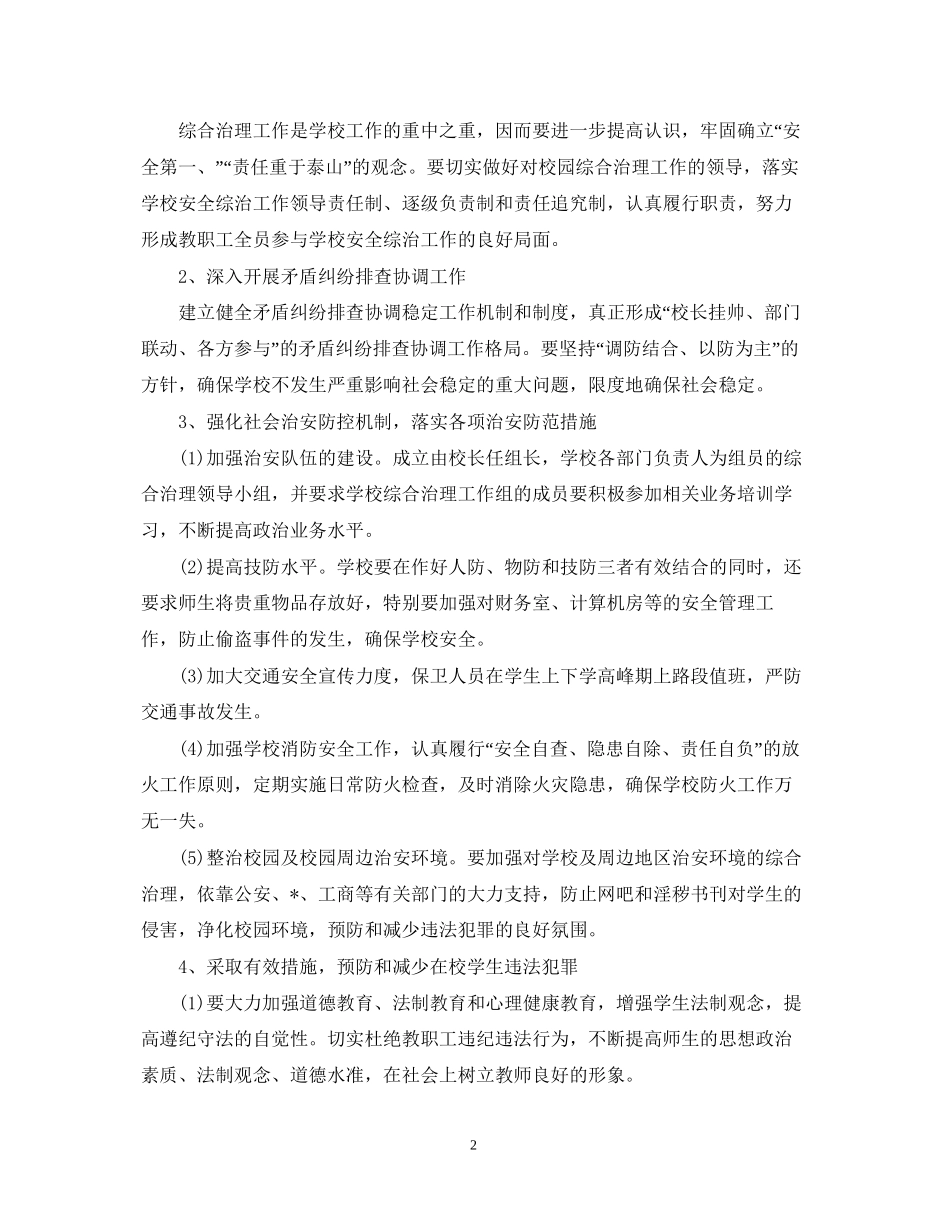 综合治理工作是学校工作的重中之重，因而要进一步提高认识，牢固确立“安全第一、”“责任重于泰山”的观念。要切实做好对校园综合治理工作的领导，落实学校安全综治工作领导责任制、逐级负责制和责任追究制，认真履行职责，努力形成教职工全员参与学校安全综治工作的良好局面。

2、深入开展矛盾纠纷排查协调工作

建立健全矛盾纠纷排查协调稳定工作机制和制度，真正形成“校长挂帅、部门联动、各方参与”的矛盾纠纷排查协调工作格局。要坚持“调防结合、以防为主”的方针，确保学校不发生严重影响社会稳定的重大问题，限度地确保社会稳定。

3、强化社会治安防控机制，落实各项治安防范措施

(1)加强治安队伍的建设。成立由校长任组长，学校各部门负责人为组员的综合治理领导小组，并要求学校综合治理工作组的成员要积极参加相关业务培训学习，不断提高政治业务水平。

(2)提高技防水平。学校要在作好人防、物防和技防三者有效结合的同时，还要求师生将贵重物品存放好，特别要加强对财务室、计算机房等的安全管理工作，防止偷盗事件的发生，确保学校安全。

(3)加大交通安全宣传力度，保卫人员在学生上下学高峰期上路段值班，严防交通事故发生。

(4)加强学校消防安全工作，认真履行“安全自查、隐患自除、责任自负”的放火工作原则，定期实施日常防火检查，及时消除火灾隐患，确保学校防火工作万无一失。

(5)整治校园及校园周边治安环境。要加强对学校及周边地区治安环境的综合治理，依靠公安、*、工商等有关部门的大力支持，防止网吧和淫秽书刊对学生的侵害，净化校园环境，预防和减少违法犯罪的良好氛围。

4、采取有效措施，预防和减少在校学生违法犯罪

(1)要大力加强道德教育、法制教育和心理健康教育，增强学生法制观念，提高遵纪守法的自觉性。切实杜绝教职工违纪违法行为，不断提高师生的思想政治素质、法制观念、道德水准，在社会上树立教师良好的形象。

2